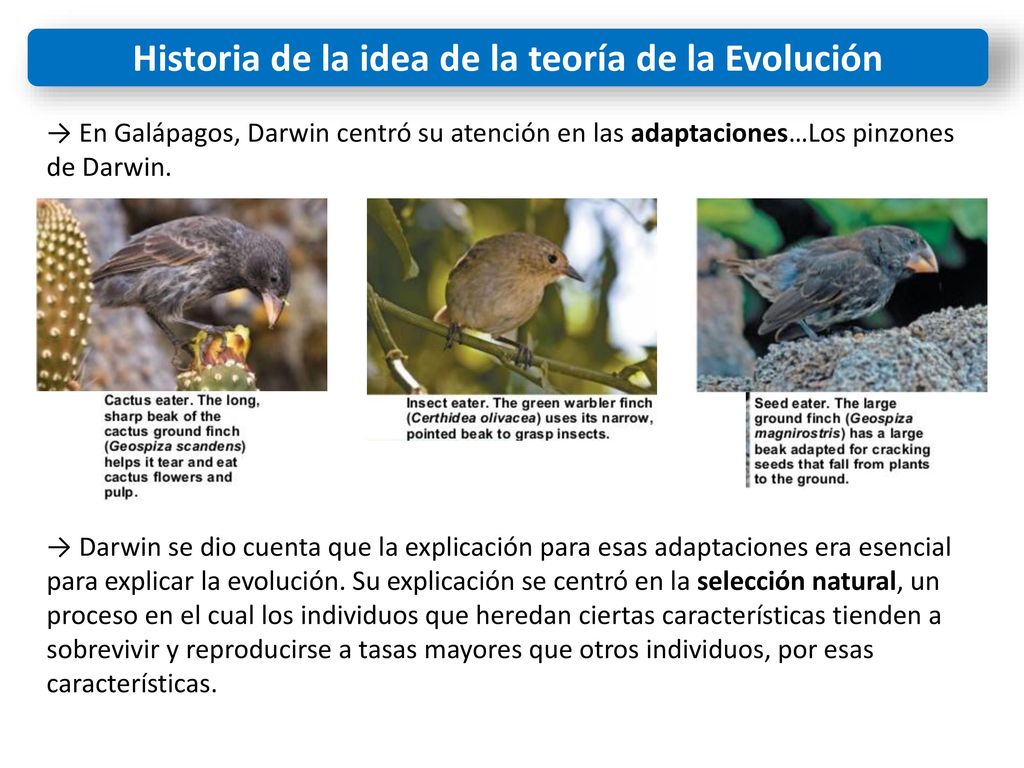 Historia de la idea de la teoría de la Evolución

→ En Galápagos, Darwin centró su atención en las adaptaciones…Los pinzones de Darwin.

Cactus eater. The long, sharp beak of the cactus ground finch (Geospiza scandens) helps it tear and eat cactus flowers and pulp.

Insect eater. The green warbler finch (Certhidea olivacea) uses its narrow, pointed beak to grasp insects.

Seed eater. The large ground finch (Geospiza magnirostris) has a large beak adapted for cracking seeds that fall from plants to the ground.

→ Darwin se dio cuenta que la explicación para esas adaptaciones era esencial para explicar la evolución. Su explicación se centró en la selección natural, un proceso en el cual los individuos que heredan ciertas características tienden a sobrevivir y reproducirse a tasas mayores que otros individuos, por esas características.